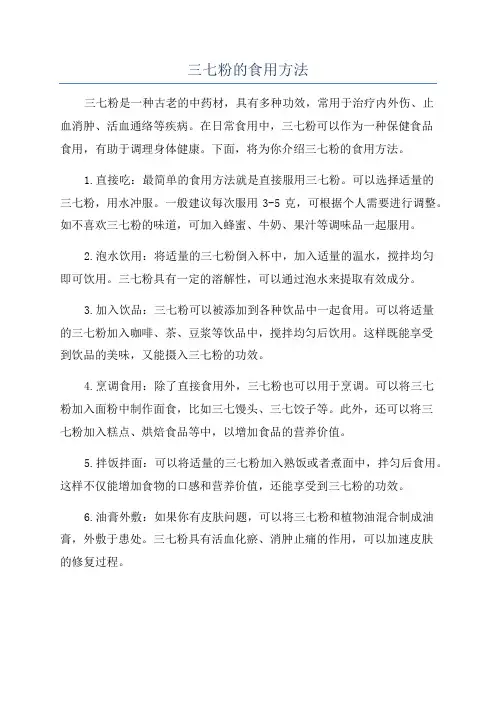 三七粉的食用方法

三七粉是一种古老的中药材，具有多种功效，常用于治疗内外伤、止血消肿、活血通络等疾病。在日常食用中，三七粉可以作为一种保健食品食用，有助于调理身体健康。下面，将为你介绍三七粉的食用方法。

1.直接吃：最简单的食用方法就是直接服用三七粉。可以选择适量的三七粉，用水冲服。一般建议每次服用 3-5 克，可根据个人需要进行调整。如不喜欢三七粉的味道，可加入蜂蜜、牛奶、果汁等调味品一起服用。

2.泡水饮用：将适量的三七粉倒入杯中，加入适量的温水，搅拌均匀即可饮用。三七粉具有一定的溶解性，可以通过泡水来提取有效成分。

3.加入饮品：三七粉可以被添加到各种饮品中一起食用。可以将适量的三七粉加入咖啡、茶、豆浆等饮品中，搅拌均匀后饮用。这样既能享受到饮品的美味，又能摄入三七粉的功效。

4.烹调食用：除了直接食用外，三七粉也可以用于烹调。可以将三七粉加入面粉中制作面食，比如三七馒头、三七饺子等。此外，还可以将三七粉加入糕点、烘焙食品等中，以增加食品的营养价值。

5.拌饭拌面：可以将适量的三七粉加入熟饭或者煮面中，拌匀后食用。这样不仅能增加食物的口感和营养价值，还能享受到三七粉的功效。

6.油膏外敷：如果你有皮肤问题，可以将三七粉和植物油混合制成油膏，外敷于患处。三七粉具有活血化瘀、消肿止痛的作用，可以加速皮肤的修复过程。